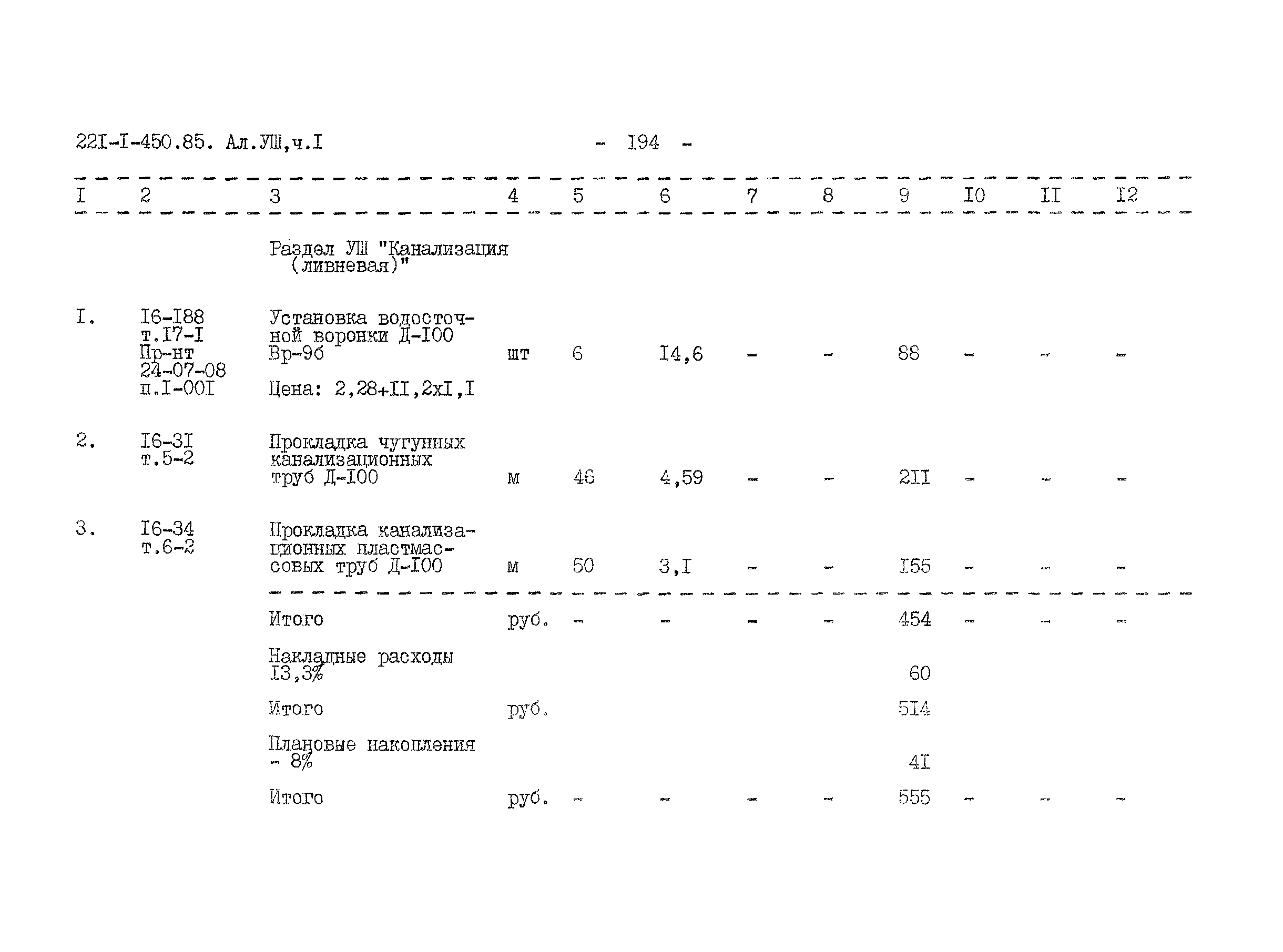 22I-I-450.85. Ал.УШ,ч.I - I94 -

| I | 2 | 3 | 4 | 5 | 6 | 7 | 8 | 9 | I0 | II | I2 |
|---|---|---|---|---|---|---|---|---|---|---|---|
| | | Раздел УШ "Канализация (ливневая)" | | | | | | | | | |
| I. | I6-I88 т.I7-I Пр-нт 24-07-08 п.I-00I | Установка водосточной воронки Д-I00 Вр-9б Цена: 2,28+II,2xI,I | шт | 6 | I4,6 | - | - | 88 | - | - | - |
| 2. | I6-3I т.5-2 | Прокладка чугунных канализационных труб Д-I00 | м | 46 | 4,59 | - | - | 2II | - | - | - |
| 3. | I6-34 т.6-2 | Прокладка канализационных пластмассовых труб Д-I00 | м | 50 | 3,I | - | - | I55 | - | - | - |
| | | Итого | руб. | - | - | - | - | 454 | - | - | - |
| | | Накладные расходы I3,3% | | | | | | 60 | | | |
| | | Итого | руб. | | | | | 5I4 | | | |
| | | Плановые накопления - 8% | | | | | | 4I | | | |
| | | Итого | руб. | - | - | - | - | 555 | - | - | - |